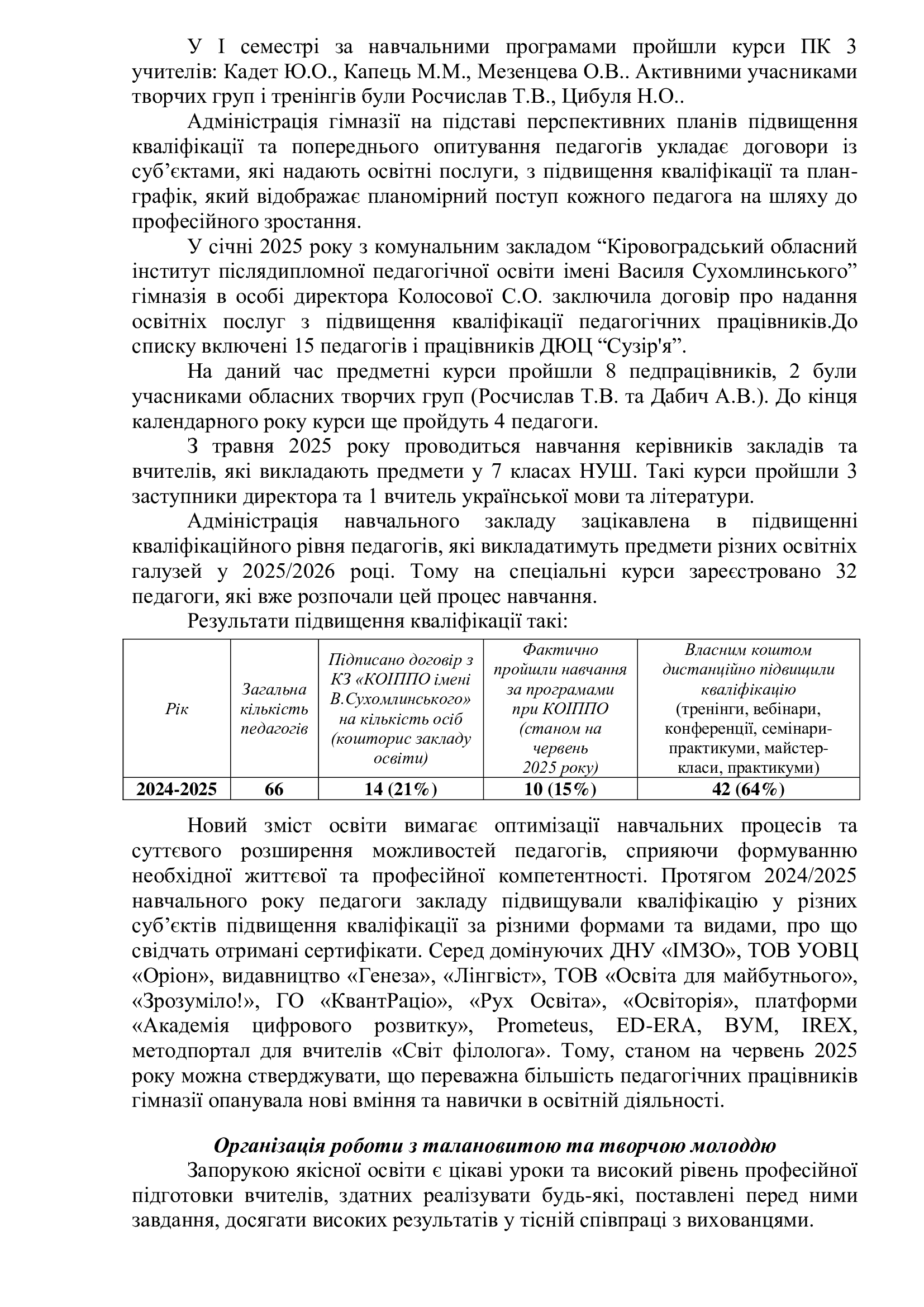 У І семестрі за навчальними програмами пройшли курси ПК 3 учителів: Кадет Ю.О., Капець М.М., Мезенцева О.В.. Активними учасниками творчих груп і тренінгів були Росчислав Т.В., Цибуля Н.О..

Адміністрація гімназії на підставі перспективних планів підвищення кваліфікації та попереднього опитування педагогів укладає договори із суб’єктами, які надають освітні послуги, з підвищення кваліфікації та план-графік, який відображає планомірний поступ кожного педагога на шляху до професійного зростання.

У січні 2025 року з комунальним закладом “Кіровоградський обласний інститут післядипломної педагогічної освіти імені Василя Сухомлинського” гімназія в особі директора Колосової С.О. заключила договір про надання освітніх послуг з підвищення кваліфікації педагогічних працівників.До списку включені 15 педагогів і працівників ДЮЦ “Сузір'я”.

На даний час предметні курси пройшли 8 педпрацівників, 2 були учасниками обласних творчих груп (Росчислав Т.В. та Дабич А.В.). До кінця календарного року курси ще пройдуть 4 педагоги.

З травня 2025 року проводиться навчання керівників закладів та вчителів, які викладають предмети у 7 класах НУШ. Такі курси пройшли 3 заступники директора та 1 вчитель української мови та літератури.

Адміністрація навчального закладу зацікавлена в підвищенні кваліфікаційного рівня педагогів, які викладатимуть предмети різних освітніх галузей у 2025/2026 році. Тому на спеціальні курси зареєстровано 32 педагоги, які вже розпочали цей процес навчання.

Результати підвищення кваліфікації такі:

| Рік | Загальна кількість педагогів | Підписано договір з КЗ «КОІППО імені В.Сухомлинського» на кількість осіб (кошторис закладу освіти) | Фактично пройшли навчання за програмами при КОІППО (станом на червень 2025 року) | Власним коштом дистанційно підвищили кваліфікацію (тренінги, вебінари, конференції, семінари-практикуми, майстер-класи, практикуми) |
|---|---|---|---|---|
| 2024-2025 | 66 | 14 (21%) | 10 (15%) | 42 (64%) |

Новий зміст освіти вимагає оптимізації навчальних процесів та суттєвого розширення можливостей педагогів, сприяючи формуванню необхідної життєвої та професійної компетентності. Протягом 2024/2025 навчального року педагоги закладу підвищували кваліфікацію у різних суб’єктів підвищення кваліфікації за різними формами та видами, про що свідчать отримані сертифікати. Серед домінуючих ДНУ «ІМЗО», ТОВ УОВЦ «Оріон», видавництво «Генеза», «Лінгвіст», ТОВ «Освіта для майбутнього», «Зрозуміло!», ГО «КвантРаціо», «Рух Освіта», «Освіторія», платформи «Академія цифрового розвитку», Prometeus, ED-ERA, ВУМ, IREX, методпортал для вчителів «Світ філолога». Тому, станом на червень 2025 року можна стверджувати, що переважна більшість педагогічних працівників гімназії опанувала нові вміння та навички в освітній діяльності.

Організація роботи з талановитою та творчою молоддю

Запорукою якісної освіти є цікаві уроки та високий рівень професійної підготовки вчителів, здатних реалізувати будь-які, поставлені перед ними завдання, досягати високих результатів у тісній співпраці з вихованцями.